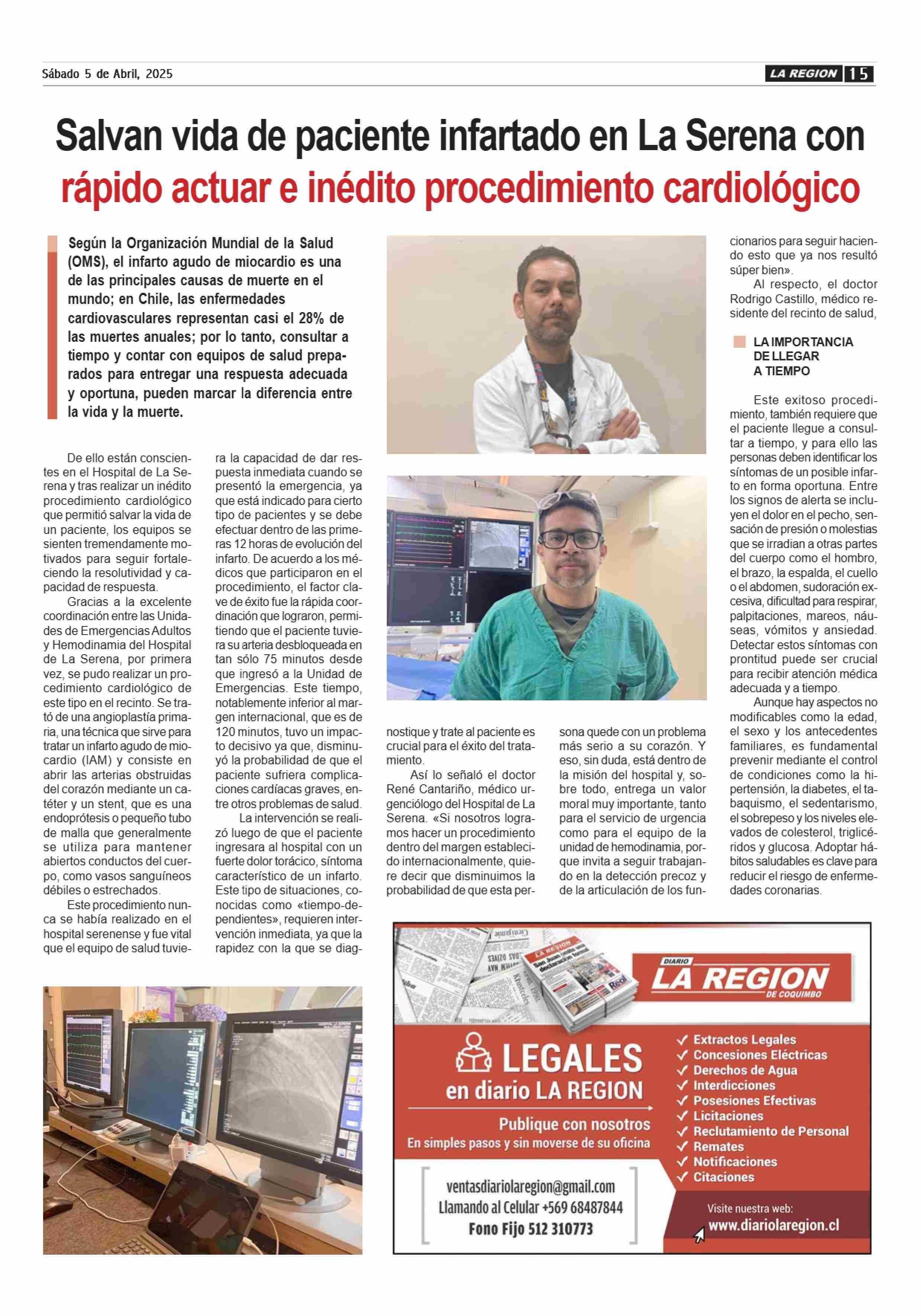 Sábado 5 de Abril, 2025

LA REGION 15

Salvan vida de paciente infartado en La Serena con rápido actuar e inédito procedimiento cardiológico

Según la Organización Mundial de la Salud (OMS), el infarto agudo de miocardio es una de las principales causas de muerte en el mundo; en Chile, las enfermedades cardiovasculares representan casi el 28% de las muertes anuales; por lo tanto, consultar a tiempo y contar con equipos de salud preparados para entregar una respuesta adecuada y oportuna, pueden marcar la diferencia entre la vida y la muerte.

De ello están conscientes en el Hospital de La Serena y tras realizar un inédito procedimiento cardiológico que permitió salvar la vida de un paciente, los equipos se sienten tremendamente motivados para seguir fortaleciendo la resolutividad y capacidad de respuesta.

Gracias a la excelente coordinación entre las Unidades de Emergencias Adultos y Hemodinamia del Hospital de La Serena, por primera vez, se pudo realizar un procedimiento cardiológico de este tipo en el recinto. Se trató de una angioplastía primaria, una técnica que sirve para tratar un infarto agudo de miocardio (IAM) y consiste en abrir las arterias obstruidas del corazón mediante un catéter y un stent, que es una endoprótesis o pequeño tubo de malla que generalmente se utiliza para mantener abiertos conductos del cuerpo, como vasos sanguíneos débiles o estrechados.

Este procedimiento nunca se había realizado en el hospital serenense y fue vital que el equipo de salud tuviera la capacidad de dar respuesta inmediata cuando se presentó la emergencia, ya que está indicado para cierto tipo de pacientes y se debe efectuar dentro de las primeras 12 horas de evolución del infarto. De acuerdo a los médicos que participaron en el procedimiento, el factor clave de éxito fue la rápida coordinación que lograron, permitiendo que el paciente tuviera su arteria desbloqueada en tan sólo 75 minutos desde que ingresó a la Unidad de Emergencias. Este tiempo, notablemente inferior al margen internacional, que es de 120 minutos, tuvo un impacto decisivo ya que, disminuyó la probabilidad de que el paciente sufriera complicaciones cardíacas graves, entre otros problemas de salud.

La intervención se realizó luego de que el paciente ingresara al hospital con un fuerte dolor torácico, síntoma característico de un infarto. Este tipo de situaciones, conocidas como «tiempo-dependientes», requieren intervención inmediata, ya que la rapidez con la que se diagnostique y trate al paciente es crucial para el éxito del tratamiento.

Así lo señaló el doctor René Cantariño, médico urgenciólogo del Hospital de La Serena. «Si nosotros logramos hacer un procedimiento dentro del margen establecido internacionalmente, quiere decir que disminuimos la probabilidad de que esta persona quede con un problema más serio a su corazón. Y eso, sin duda, está dentro de la misión del hospital y, sobre todo, entrega un valor moral muy importante, tanto para el servicio de urgencia como para el equipo de la unidad de hemodinamia, porque invita a seguir trabajando en la detección precoz y de la articulación de los funcionarios para seguir haciendo esto que ya nos resultó súper bien».

Al respecto, el doctor Rodrigo Castillo, médico residente del recinto de salud,

LA IMPORTANCIA DE LLEGAR A TIEMPO

Este exitoso procedimiento, también requiere que el paciente llegue a consultar a tiempo, y para ello las personas deben identificar los síntomas de un posible infarto en forma oportuna. Entre los signos de alerta se incluyen el dolor en el pecho, sensación de presión o molestias que se irradian a otras partes del cuerpo como el hombro, el brazo, la espalda, el cuello o el abdomen, sudoración excesiva, dificultad para respirar, palpitaciones, mareos, náuseas, vómitos y ansiedad. Detectar estos síntomas con prontitud puede ser crucial para recibir atención médica adecuada y a tiempo.

Aunque hay aspectos no modificables como la edad, el sexo y los antecedentes familiares, es fundamental prevenir mediante el control de condiciones como la hipertensión, la diabetes, el tabaquismo, el sedentarismo, el sobrepeso y los niveles elevados de colesterol, triglicéridos y glucosa. Adoptar hábitos saludables es clave para reducir el riesgo de enfermedades coronarias.

DIARIO LA REGION DE COQUIMBO

LEGALES en diario LA REGION

Publique con nosotros
En simples pasos y sin moverse de su oficina

ventasdiariolaregion@gmail.com
Llamando al Celular +569 68487844
Fono Fijo 512 310773

✓ Extractos Legales
✓ Concesiones Eléctricas
✓ Derechos de Agua
✓ Interdicciones
✓ Posesiones Efectivas
✓ Licitaciones
✓ Reclutamiento de Personal
✓ Remates
✓ Notificaciones
✓ Citaciones

Visite nuestra web:
www.diariolaregion.cl